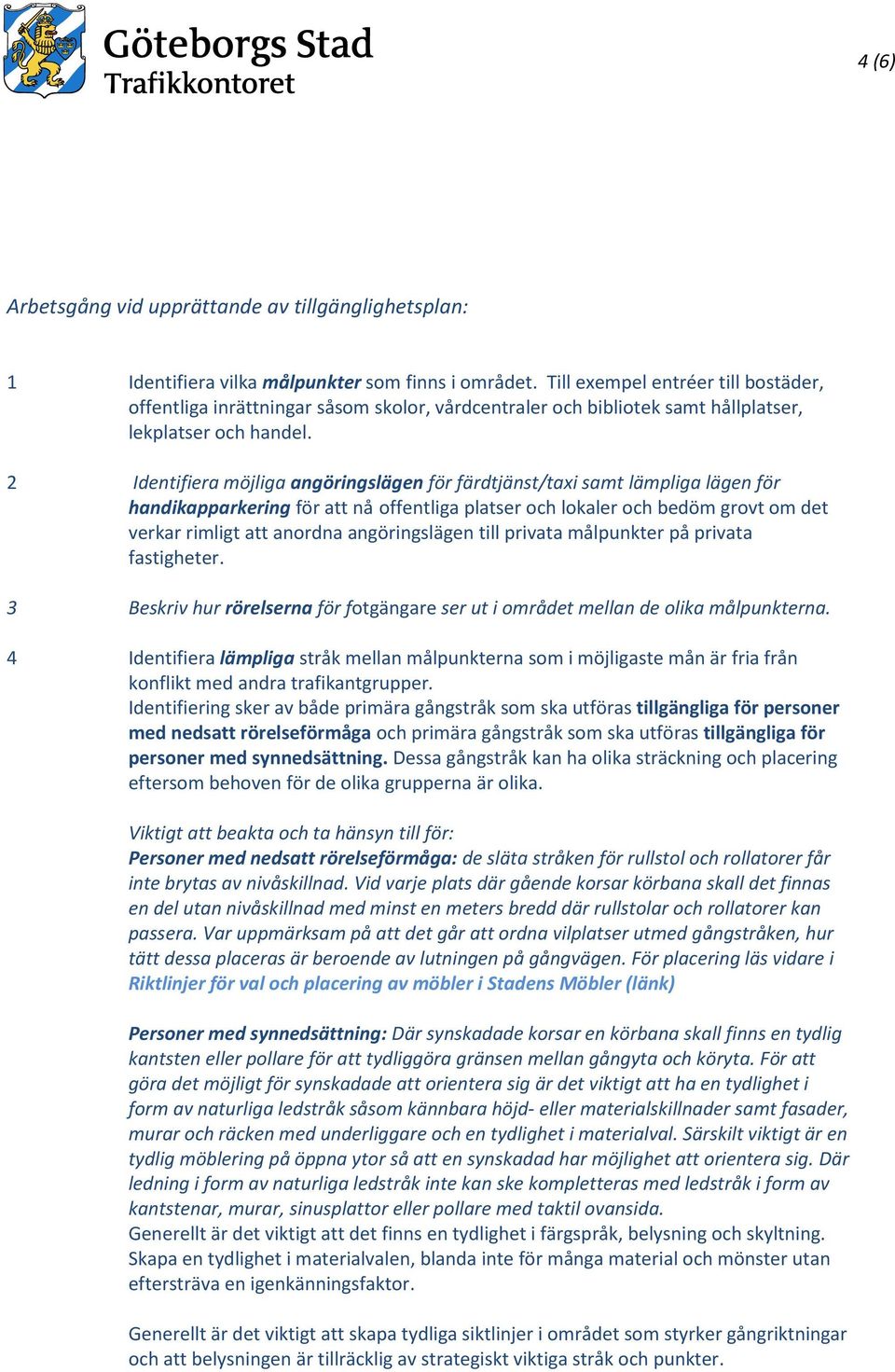 Göteborgs Stad
Trafikkontoret

4 (6)

Arbetsgång vid upprättande av tillgänglighetsplan:

1 Identifiera vilka målpunkter som finns i området. Till exempel entréer till bostäder, offentliga inrättningar såsom skolor, vårdcentraler och bibliotek samt hållplatser, lekplatser och handel.

2 Identifiera möjliga angöringslägen för färdtjänst/taxi samt lämpliga lägen för handikapparkering för att nå offentliga platser och lokaler och bedöm grovt om det verkar rimligt att anordna angöringslägen till privata målpunkter på privata fastigheter.

3 Beskriv hur rörelserna för fotgängare ser ut i området mellan de olika målpunkterna.

4 Identifiera lämpliga stråk mellan målpunkterna som i möjligaste mån är fria från konflikt med andra trafikantgrupper.
Identifiering sker av både primära gångstråk som ska utföras tillgängliga för personer med nedsatt rörelseförmåga och primära gångstråk som ska utföras tillgängliga för personer med synnedsättning. Dessa gångstråk kan ha olika sträckning och placering eftersom behoven för de olika grupperna är olika.

Viktigt att beakta och ta hänsyn till för:
Personer med nedsatt rörelseförmåga: de släta stråken för rullstol och rollatorer får inte brytas av nivåskillnad. Vid varje plats där gående korsar körbana skall det finnas en del utan nivåskillnad med minst en meters bredd där rullstolar och rollatorer kan passera. Var uppmärksam på att det går att ordna vilplatser utmed gångstråken, hur tätt dessa placeras är beroende av lutningen på gångvägen. För placering läs vidare i Riktlinjer för val och placering av möbler i Stadens Möbler (länk)

Personer med synnedsättning: Där synskadade korsar en körbana skall finns en tydlig kantsten eller pollare för att tydliggöra gränsen mellan gångyta och köryta. För att göra det möjligt för synskadade att orientera sig är det viktigt att ha en tydlighet i form av naturliga ledstråk såsom kännbara höjd- eller materialskillnader samt fasader, murar och räcken med underliggare och en tydlighet i materialval. Särskilt viktigt är en tydlig möblering på öppna ytor så att en synskadad har möjlighet att orientera sig. Där ledning i form av naturliga ledstråk inte kan ske kompletteras med ledstråk i form av kantstenar, murar, sinusplattor eller pollare med taktil ovansida.
Generellt är det viktigt att det finns en tydlighet i färgspråk, belysning och skyltning. Skapa en tydlighet i materialvalen, blanda inte för många material och mönster utan eftersträva en igenkänningsfaktor.

Generellt är det viktigt att skapa tydliga siktlinjer i området som styrker gångriktningar och att belysningen är tillräcklig av strategiskt viktiga stråk och punkter.